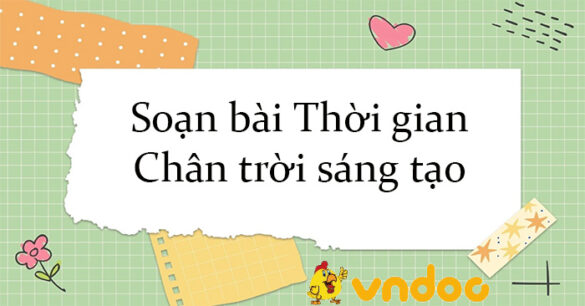 Soạn bài Thời gian
Chân trời sáng tạo

vndoc